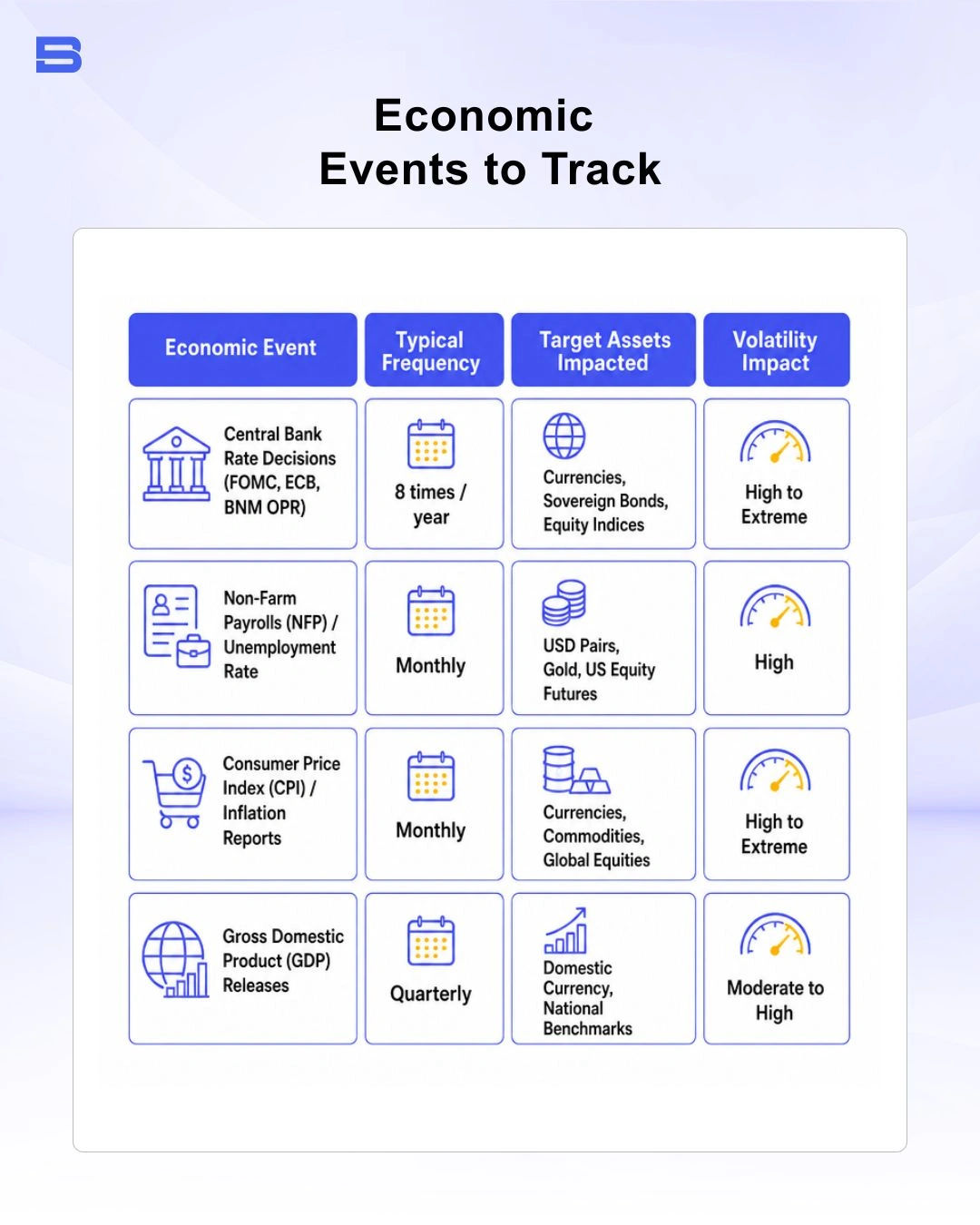 Economic
Events to Track

| Economic Event | Typical Frequency | Target Assets Impacted | Volatility Impact |
|---|---|---|---|
| Central Bank Rate Decisions (FOMC, ECB, BNM OPR) | 8 times / year | Currencies, Sovereign Bonds, Equity Indices | High to Extreme |
| Non-Farm Payrolls (NFP) / Unemployment Rate | Monthly | USD Pairs, Gold, US Equity Futures | High |
| Consumer Price Index (CPI) / Inflation Reports | Monthly | Currencies, Commodities, Global Equities | High to Extreme |
| Gross Domestic Product (GDP) Releases | Quarterly | Domestic Currency, National Benchmarks | Moderate to High |